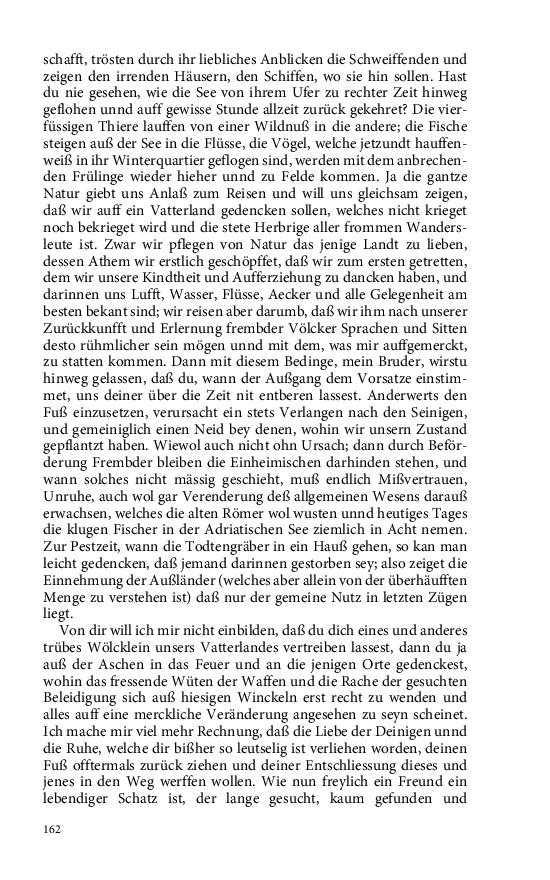 schafft, trösten durch ihr liebliches Anblicken die Schweiffenden und zeigen den irrenden Häusern, den Schiffen, wo sie hin sollen. Hast du nie gesehen, wie die See von ihrem Ufer zu rechter Zeit hinweg geflohen unnd auff gewisse Stunde allzeit zurück gekehret? Die vierfüssigen Thiere lauffen von einer Wildnuß in die andere; die Fische steigen auß der See in die Flüsse, die Vögel, welche jetzundt hauffenweiß in ihr Winterquartier geflogen sind, werden mit dem anbrechenden Frülinge wieder hieher unnd zu Felde kommen. Ja die gantze Natur giebt uns Anlaß zum Reisen und will uns gleichsam zeigen, daß wir auff ein Vatterland gedencken sollen, welches nicht krieget noch bekrieget wird und die stete Herbrige aller frommen Wandersleute ist. Zwar wir pflegen von Natur das jenige Landt zu lieben, dessen Athem wir erstlich geschöpffet, daß wir zum ersten getretten, dem wir unsere Kindtheit und Aufferziehung zu dancken haben, und darinnen uns Lufft, Wasser, Flüsse, Aecker und alle Gelegenheit am besten bekant sind; wir reisen aber darumb, daß wir ihm nach unserer Zurückkunfft und Erlernung frembder Völcker Sprachen und Sitten desto rühmlicher sein mögen unnd mit dem, was mir auffgemerckt, zu statten kommen. Dann mit diesem Bedinge, mein Bruder, wirstu hinweg gelassen, daß du, wann der Außgang dem Vorsatze einstimmet, uns deiner über die Zeit nit entberen lassest. Anderwerts den Fuß einzusetzen, verursacht ein stets Verlangen nach den Seinigen, und gemeiniglich einen Neid bey denen, wohin wir unsern Zustand gepflantzt haben. Wiewol auch nicht ohn Ursach; dann durch Beförderung Frembder bleiben die Einheimischen darhinden stehen, und wann solches nicht mässig geschieht, muß endlich Mißvertrauen, Unruhe, auch wol gar Verenderung deß allgemeinen Wesens darauß erwachsen, welches die alten Römer wol wusten unnd heutiges Tages die klugen Fischer in der Adriatischen See ziemlich in Acht nemen. Zur Pestzeit, wann die Todtengräber in ein Hauß gehen, so kan man leicht gedencken, daß jemand darinnen gestorben sey; also zeiget die Einnehmung der Außländer (welches aber allein von der überhäufften Menge zu verstehen ist) daß nur der gemeine Nutz in letzten Zügen liegt.

Von dir will ich mir nicht einbilden, daß du dich eines und anderes trübes Wölcklein unsers Vatterlandes vertreiben lassest, dann du ja auß der Aschen in das Feuer und an die jenigen Orte gedenckest, wohin das fressende Wüten der Waffen und die Rache der gesuchten Beleidigung sich auß hiesigen Winckeln erst recht zu wenden und alles auff eine merckliche Veränderung angesehen zu seyn scheinet. Ich mache mir viel mehr Rechnung, daß die Liebe der Deinigen unnd die Ruhe, welche dir bißher so leutselig ist verliehen worden, deinen Fuß offtermals zurück ziehen und deiner Entschliessung dieses und jenes in den Weg werffen wollen. Wie nun freylich ein Freund ein lebendiger Schatz ist, der lange gesucht, kaum gefunden und

162